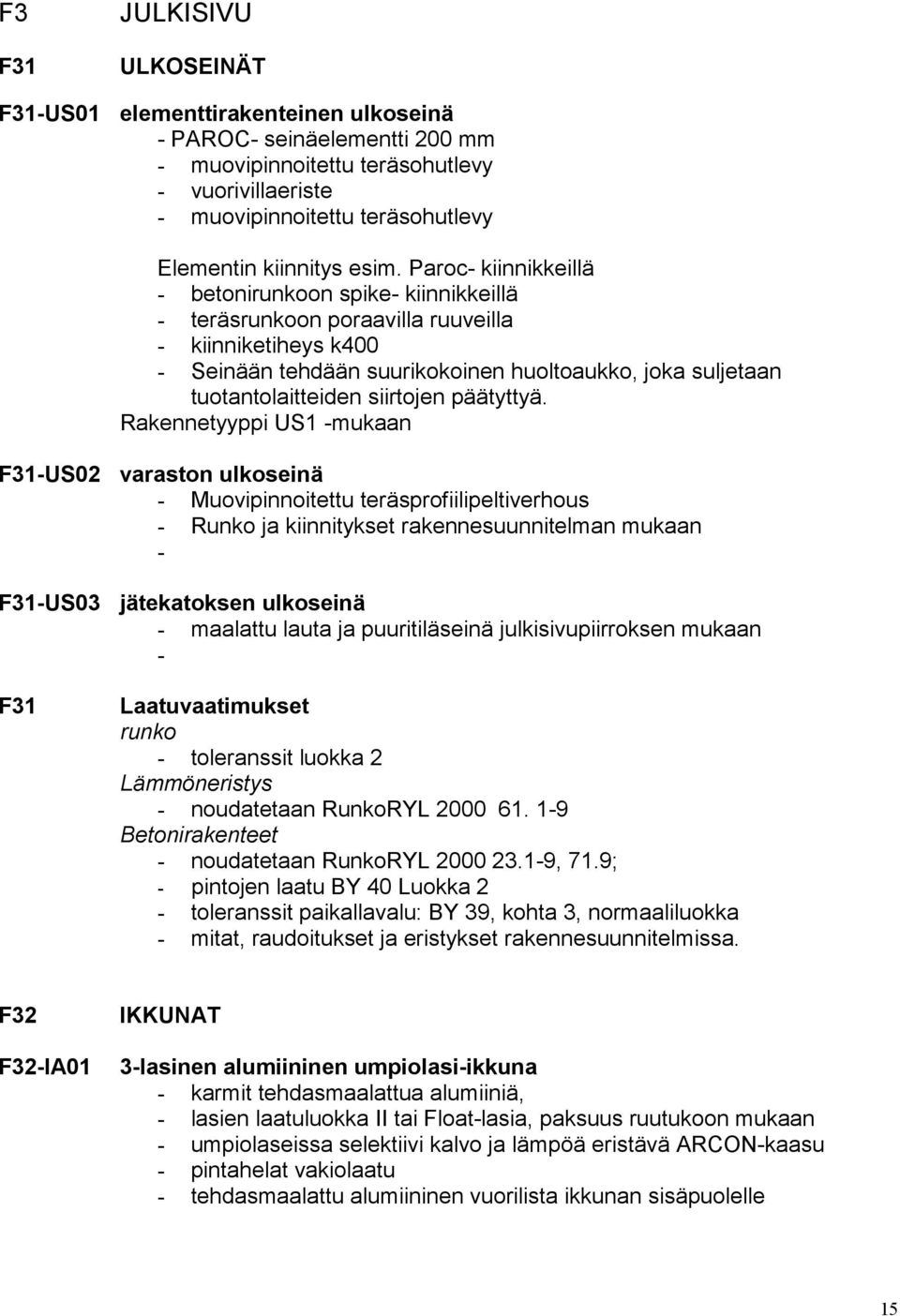 F3 JULKISIVU

F31 ULKOSEINÄT

F31-US01 elementtirakenteinen ulkoseinä
- PAROC- seinäelementti 200 mm
- muovipinnoitettu teräsohutlevy
- vuorivillaeriste
- muovipinnoitettu teräsohutlevy

Elementin kiinnitys esim. Paroc- kiinnikkeillä
- betonirunkoon spike- kiinnikkeillä
- teräsrunkoon poraavilla ruuveilla
- kiinniketiheys k400
- Seinään tehdään suurikokoinen huoltoaukko, joka suljetaan tuotantolaitteiden siirtojen päätyttyä.
Rakennetyyppi US1 -mukaan

F31-US02 varaston ulkoseinä
- Muovipinnoitettu teräsprofiilipeltiverhous
- Runko ja kiinnitykset rakennesuunnitelman mukaan
-

F31-US03 jätekatoksen ulkoseinä
- maalattu lauta ja puuritiläseinä julkisivupiirroksen mukaan
-

F31 Laatuvaatimukset
runko
- toleranssit luokka 2
Lämmöneristys
- noudatetaan RunkoRYL 2000 61. 1-9
Betonirakenteet
- noudatetaan RunkoRYL 2000 23.1-9, 71.9;
- pintojen laatu BY 40 Luokka 2
- toleranssit paikallavalu: BY 39, kohta 3, normaaliluokka
- mitat, raudoitukset ja eristykset rakennesuunnitelmissa.

F32 IKKUNAT

F32-IA01 3-lasinen alumiininen umpiolasi-ikkuna
- karmit tehdasmaalattua alumiiniä,
- lasien laatuluokka II tai Float-lasia, paksuus ruutukoon mukaan
- umpiolaseissa selektiivi kalvo ja lämpöä eristävä ARCON-kaasu
- pintahelat vakiolaatu
- tehdasmaalattu alumiininen vuorilista ikkunan sisäpuolelle

15